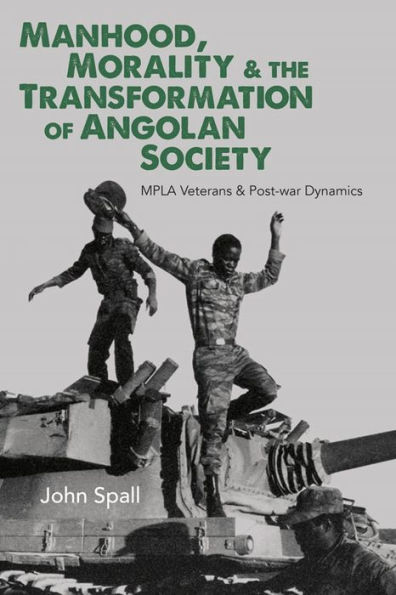 MANHOOD, MORALITY & THE TRANSFORMATION OF ANGOLAN SOCIETY

MPLA Veterans & Post-war Dynamics

John Spall